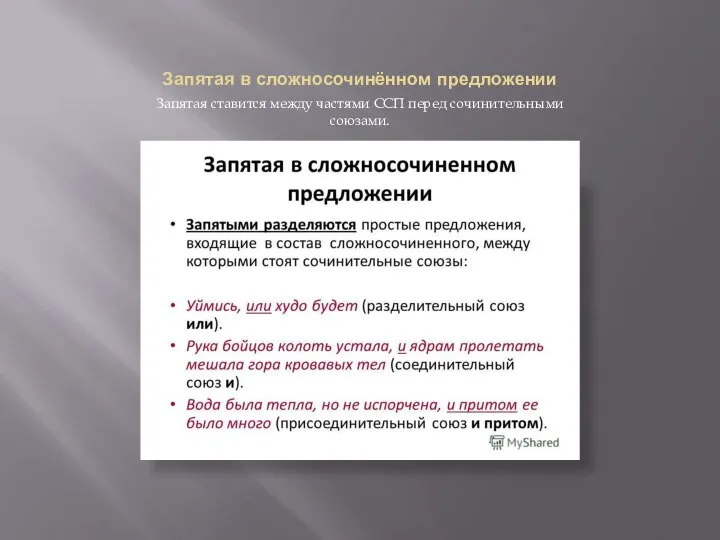 Запятая в сложносочинённом предложении

Запятая ставится между частями ССП перед сочинительными союзами.

Запятая в сложносочиненном предложении

• Запятыми разделяются простые предложения, входящие в состав сложносочиненного, между которыми стоят сочинительные союзы:

• Уймись, или худо будет (разделительный союз или).

• Рука бойцов колоть устала, и ядрам пролетать мешала гора кровавых тел (соединительный союз и).

• Вода была тепла, но не испорчена, и притом ее было много (присоединительный союз и притом).

MyShared